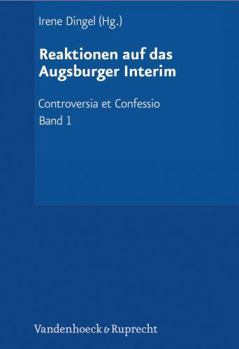 Irene Dingel (Hg.)

Reaktionen auf das Augsburger Interim

Controversia et Confessio
Band 1

Vandenhoeck & Ruprecht